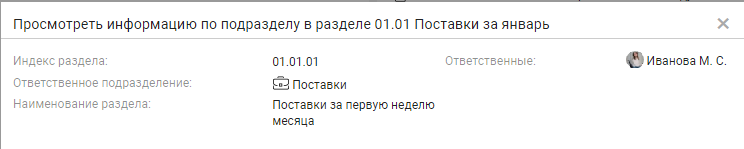 Просмотреть информацию по подразделу в разделе 01.01 Поставки за январь ×

Индекс раздела: 01.01.01
Ответственное подразделение: Поставки
Наименование раздела: Поставки за первую неделю месяца

Ответственные: Иванова М. С.